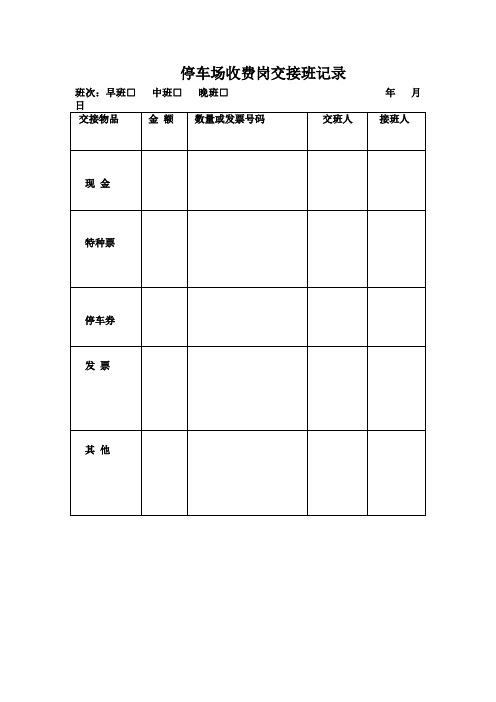 停车场收费岗交接班记录

班次：早班□ 中班□ 晚班□ 年 月 日

| 交接物品 | 金 额 | 数量或发票号码 | 交班人 | 接班人 |
|---|---|---|---|---|
| 现 金 | | | | |
| 特种票 | | | | |
| 停车券 | | | | |
| 发 票 | | | | |
| 其 他 | | | | |